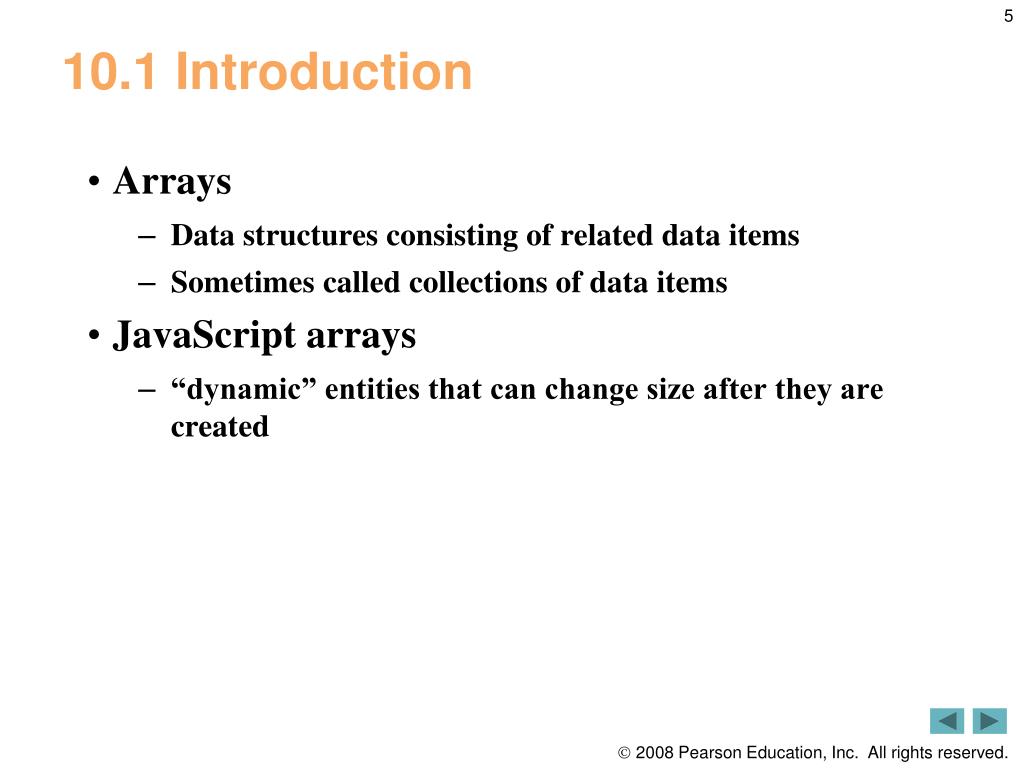 5

10.1 Introduction

• Arrays
– Data structures consisting of related data items
– Sometimes called collections of data items
• JavaScript arrays
– “dynamic” entities that can change size after they are created

© 2008 Pearson Education, Inc. All rights reserved.